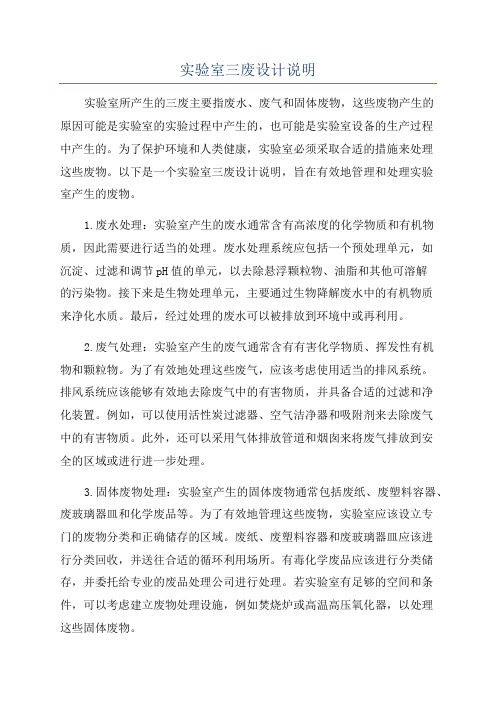 实验室三废设计说明

实验室所产生的三废主要指废水、废气和固体废物，这些废物产生的原因可能是实验室的实验过程中产生的，也可能是实验室设备的生产过程中产生的。为了保护环境和人类健康，实验室必须采取合适的措施来处理这些废物。以下是一个实验室三废设计说明，旨在有效地管理和处理实验室产生的废物。

1.废水处理：实验室产生的废水通常含有高浓度的化学物质和有机物质，因此需要进行适当的处理。废水处理系统应包括一个预处理单元，如沉淀、过滤和调节pH值的单元，以去除悬浮颗粒物、油脂和其他可溶解的污染物。接下来是生物处理单元，主要通过生物降解废水中的有机物质来净化水质。最后，经过处理的废水可以被排放到环境中或再利用。

2.废气处理：实验室产生的废气通常含有有害化学物质、挥发性有机物和颗粒物。为了有效地处理这些废气，应该考虑使用适当的排风系统。排风系统应该能够有效地去除废气中的有害物质，并具备合适的过滤和净化装置。例如，可以使用活性炭过滤器、空气洁净器和吸附剂来去除废气中的有害物质。此外，还可以采用气体排放管道和烟囱来将废气排放到安全的区域或进行进一步处理。

3.固体废物处理：实验室产生的固体废物通常包括废纸、废塑料容器、废玻璃器皿和化学废品等。为了有效地管理这些废物，实验室应该设立专门的废物分类和正确储存的区域。废纸、废塑料容器和废玻璃器皿应该进行分类回收，并送往合适的循环利用场所。有毒化学废品应该进行分类储存，并委托给专业的废品处理公司进行处理。若实验室有足够的空间和条件，可以考虑建立废物处理设施，例如焚烧炉或高温高压氧化器，以处理这些固体废物。